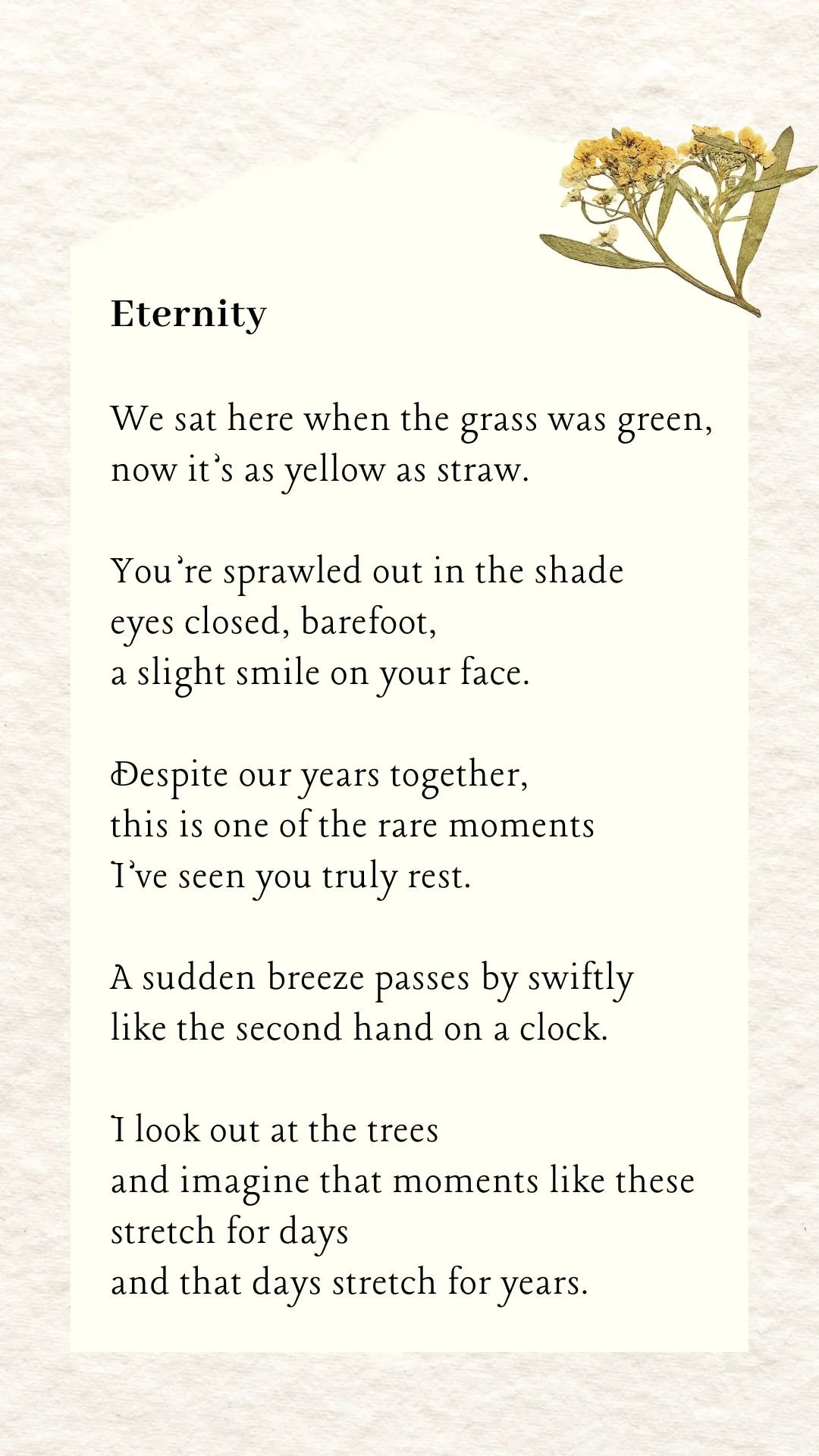 Eternity

We sat here when the grass was green,
now it's as yellow as straw.

You're sprawled out in the shade
eyes closed, barefoot,
a slight smile on your face.

Despite our years together,
this is one of the rare moments
I've seen you truly rest.

A sudden breeze passes by swiftly
like the second hand on a clock.

I look out at the trees
and imagine that moments like these
stretch for days
and that days stretch for years.